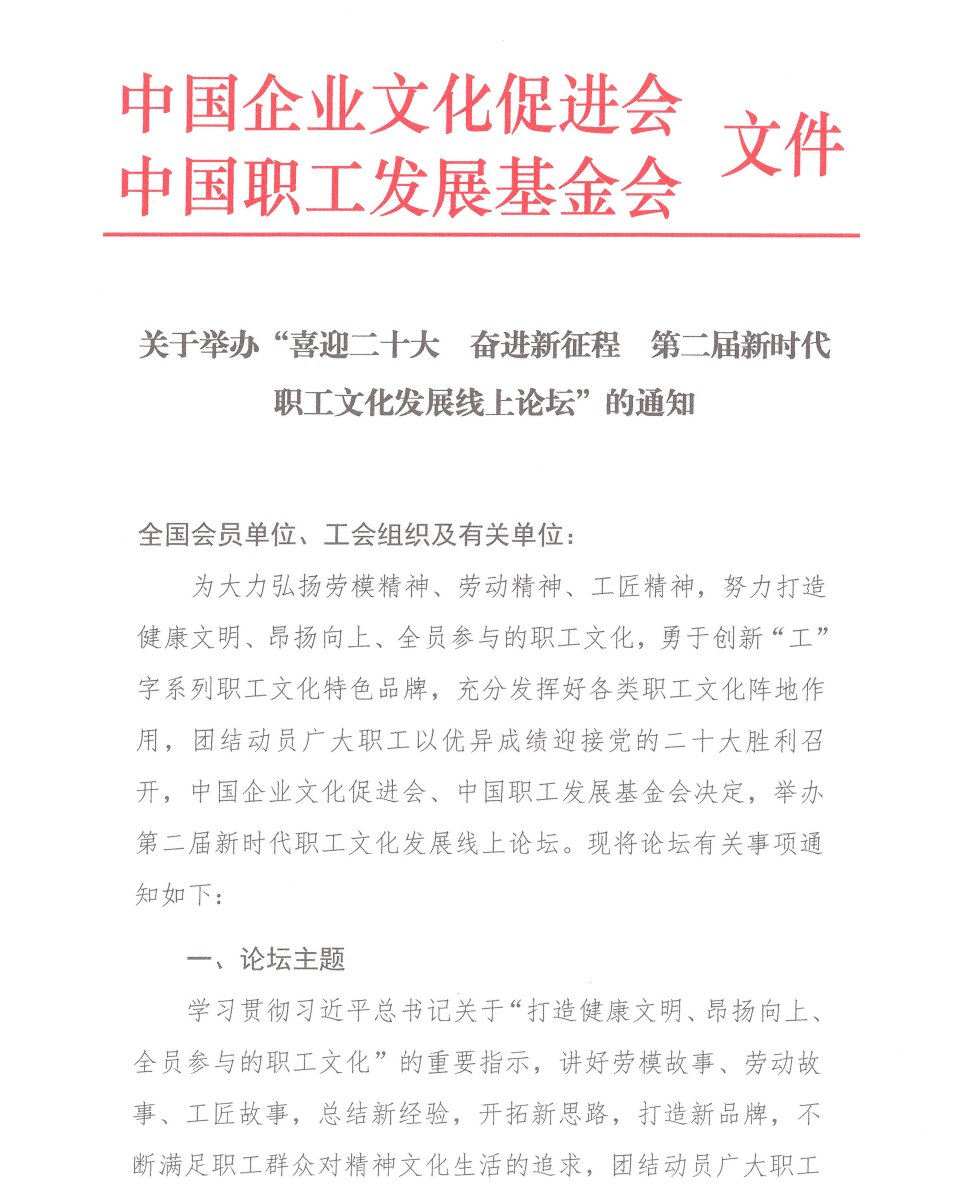 中国企业文化促进会
中国职工发展基金会 文件

关于举办“喜迎二十大　奋进新征程　第二届新时代职工文化发展线上论坛”的通知

全国会员单位、工会组织及有关单位：

为大力弘扬劳模精神、劳动精神、工匠精神，努力打造健康文明、昂扬向上、全员参与的职工文化，勇于创新“工”字系列职工文化特色品牌，充分发挥好各类职工文化阵地作用，团结动员广大职工以优异成绩迎接党的二十大胜利召开，中国企业文化促进会、中国职工发展基金会决定，举办第二届新时代职工文化发展线上论坛。现将论坛有关事项通知如下：

一、论坛主题

学习贯彻习近平总书记关于“打造健康文明、昂扬向上、全员参与的职工文化”的重要指示，讲好劳模故事、劳动故事、工匠故事，总结新经验，开拓新思路，打造新品牌，不断满足职工群众对精神文化生活的追求，团结动员广大职工